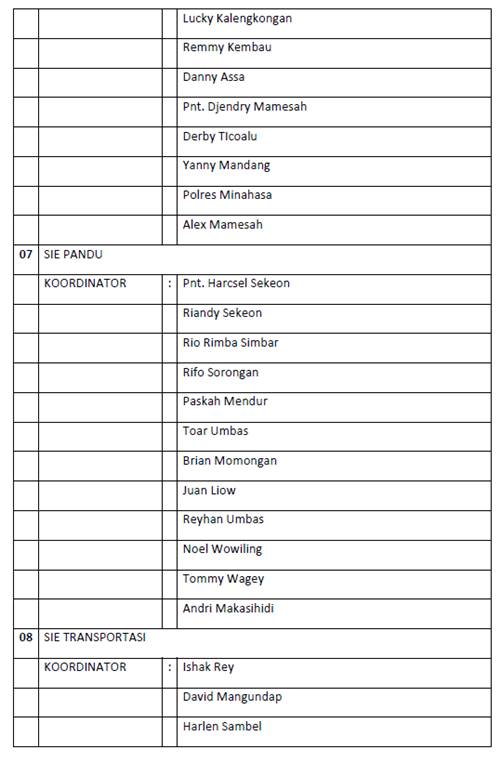 |  |  |  |  |
|---|---|---|---|
|  |  |  | Lucky Kalengkongan |
|  |  |  | Remmy Kembau |
|  |  |  | Danny Assa |
|  |  |  | Pnt. Djendry Mamesah |
|  |  |  | Derby TIcoalu |
|  |  |  | Yanny Mandang |
|  |  |  | Polres Minahasa |
|  |  |  | Alex Mamesah |
| 07 | SIE PANDU |  |  |
|  | KOORDINATOR | : | Pnt. Harcsel Sekeon |
|  |  |  | Riandy Sekeon |
|  |  |  | Rio Rimba Simbar |
|  |  |  | Rifo Sorongan |
|  |  |  | Paskah Mendur |
|  |  |  | Toar Umbas |
|  |  |  | Brian Momongan |
|  |  |  | Juan Liow |
|  |  |  | Reyhan Umbas |
|  |  |  | Noel Wowiling |
|  |  |  | Tommy Wagey |
|  |  |  | Andri Makasihidi |
| 08 | SIE TRANSPORTASI |  |  |
|  | KOORDINATOR | : | Ishak Rey |
|  |  |  | David Mangundap |
|  |  |  | Harlen Sambel |